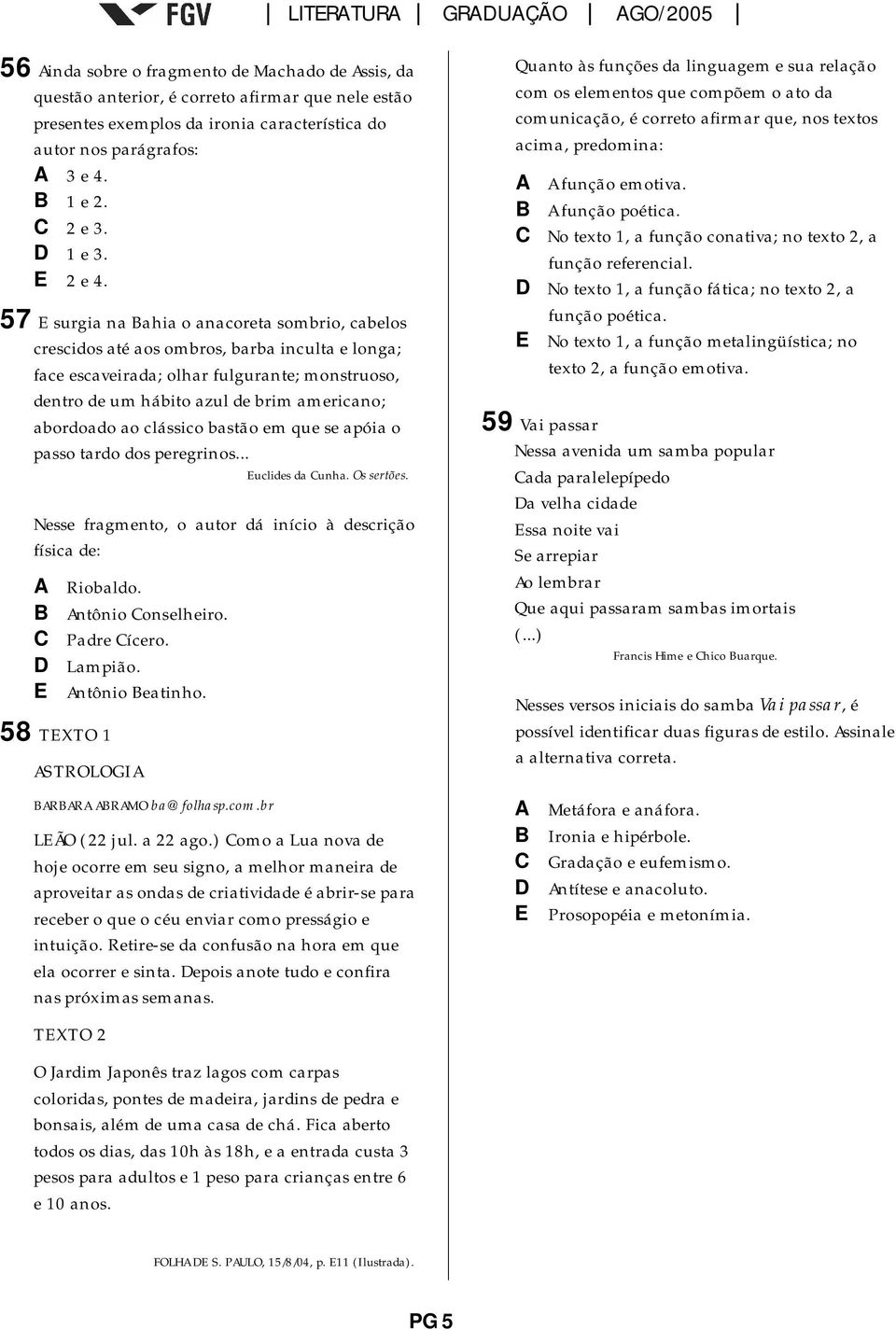 FGV | LITERATURA | GRADUAÇÃO | AGO/2005 |

56 Ainda sobre o fragmento de Machado de Assis, da questão anterior, é correto afirmar que nele estão presentes exemplos da ironia característica do autor nos parágrafos:
A 3 e 4.
B 1 e 2.
C 2 e 3.
D 1 e 3.
E 2 e 4.

57 E surgia na Bahia o anacoreta sombrio, cabelos crescidos até aos ombros, barba inculta e longa; face escaveirada; olhar fulgurante; monstruoso, dentro de um hábito azul de brim americano; abordoado ao clássico bastão em que se apóia o passo tardo dos peregrinos...

Euclides da Cunha. Os sertões.

Nesse fragmento, o autor dá início à descrição física de:
A Riobaldo.
B Antônio Conselheiro.
C Padre Cícero.
D Lampião.
E Antônio Beatinho.

58 TEXTO 1

ASTROLOGIA

BARBARA ABRAMO ba@folhasp.com.br

LEÃO (22 jul. a 22 ago.) Como a Lua nova de hoje ocorre em seu signo, a melhor maneira de aproveitar as ondas de criatividade é abrir-se para receber o que o céu enviar como presságio e intuição. Retire-se da confusão na hora em que ela ocorrer e sinta. Depois anote tudo e confira nas próximas semanas.

TEXTO 2

O Jardim Japonês traz lagos com carpas coloridas, pontes de madeira, jardins de pedra e bonsais, além de uma casa de chá. Fica aberto todos os dias, das 10h às 18h, e a entrada custa 3 pesos para adultos e 1 peso para crianças entre 6 e 10 anos.

FOLHA DE S. PAULO, 15/8/04, p. E11 (Ilustrada).

Quanto às funções da linguagem e sua relação com os elementos que compõem o ato da comunicação, é correto afirmar que, nos textos acima, predomina:
A A função emotiva.
B A função poética.
C No texto 1, a função conativa; no texto 2, a função referencial.
D No texto 1, a função fática; no texto 2, a função poética.
E No texto 1, a função metalingüística; no texto 2, a função emotiva.

59 Vai passar
Nessa avenida um samba popular
Cada paralelepípedo
Da velha cidade
Essa noite vai
Se arrepiar
Ao lembrar
Que aqui passaram sambas imortais
(...)

Francis Hime e Chico Buarque.

Nesses versos iniciais do samba Vai passar, é possível identificar duas figuras de estilo. Assinale a alternativa correta.
A Metáfora e anáfora.
B Ironia e hipérbole.
C Gradação e eufemismo.
D Antítese e anacoluto.
E Prosopopéia e metonímia.

PG 5